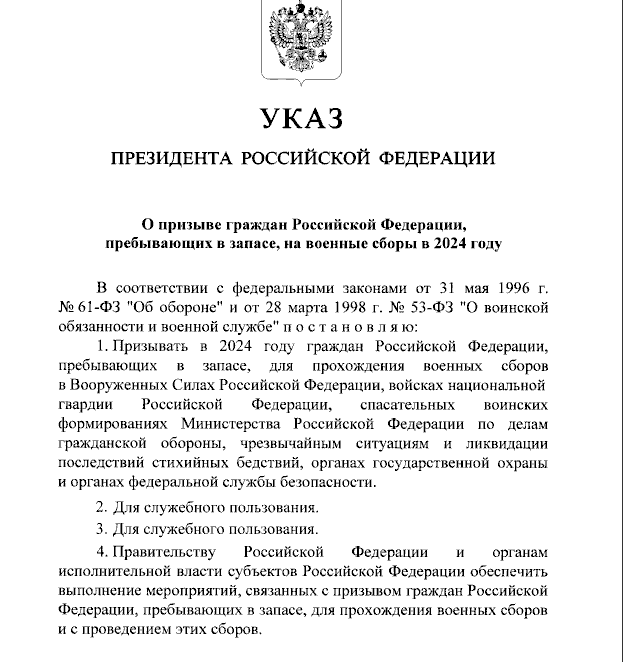 УКАЗ

ПРЕЗИДЕНТА РОССИЙСКОЙ ФЕДЕРАЦИИ

О призыве граждан Российской Федерации, пребывающих в запасе, на военные сборы в 2024 году

В соответствии с федеральными законами от 31 мая 1996 г. № 61-ФЗ "Об обороне" и от 28 марта 1998 г. № 53-ФЗ "О воинской обязанности и военной службе" п о с т а н о в л я ю:

1. Призывать в 2024 году граждан Российской Федерации, пребывающих в запасе, для прохождения военных сборов в Вооруженных Силах Российской Федерации, войсках национальной гвардии Российской Федерации, спасательных воинских формированиях Министерства Российской Федерации по делам гражданской обороны, чрезвычайным ситуациям и ликвидации последствий стихийных бедствий, органах государственной охраны и органах федеральной службы безопасности.

2. Для служебного пользования.

3. Для служебного пользования.

4. Правительству Российской Федерации и органам исполнительной власти субъектов Российской Федерации обеспечить выполнение мероприятий, связанных с призывом граждан Российской Федерации, пребывающих в запасе, для прохождения военных сборов и с проведением этих сборов.